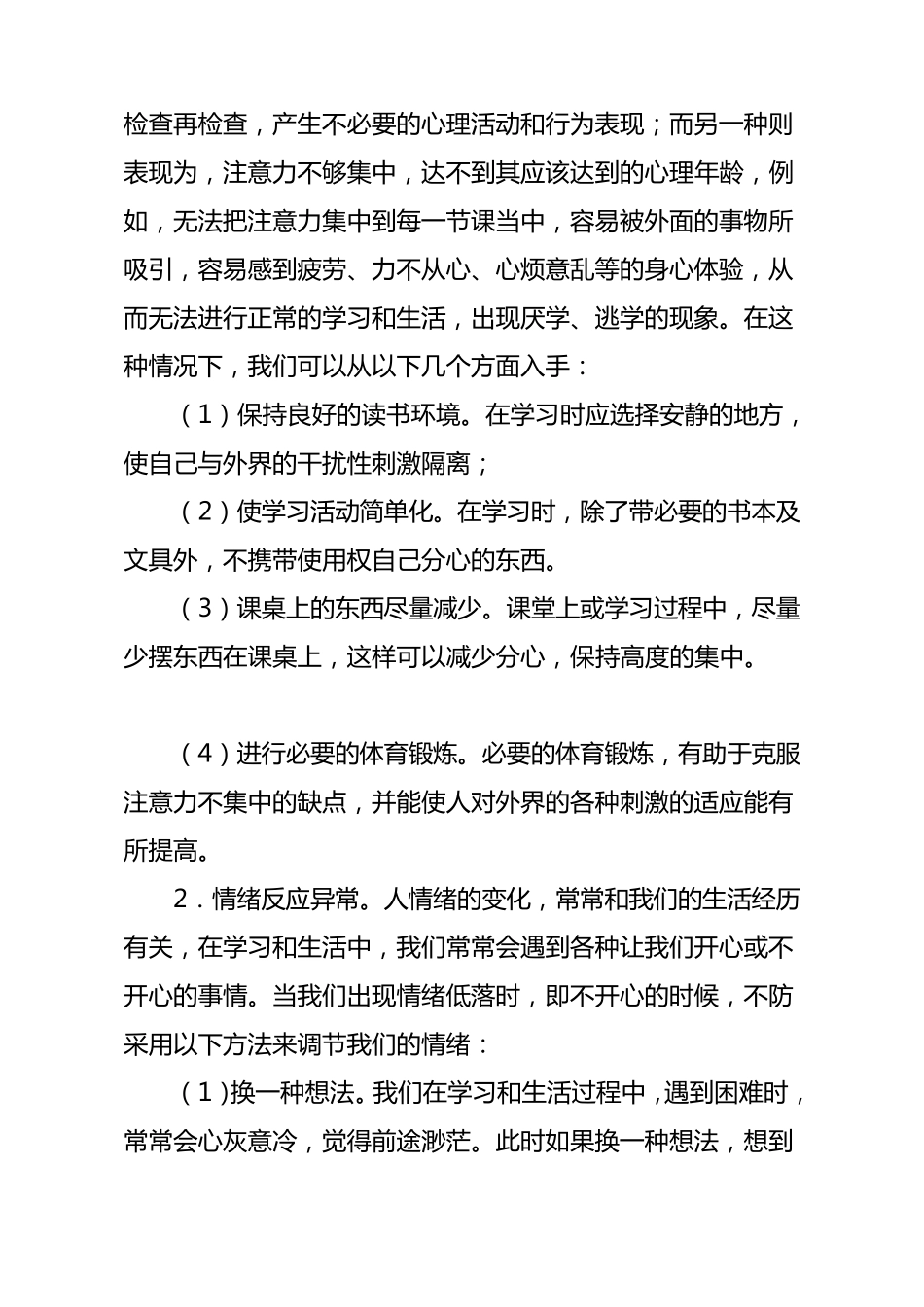 检查再检查，产生不必要的心理活动和行为表现；而另一种则表现为，注意力不够集中，达不到其应该达到的心理年龄，例如，无法把注意力集中到每一节课当中，容易被外面的事物所吸引，容易感到疲劳、力不从心、心烦意乱等的身心体验，从而无法进行正常的学习和生活，出现厌学、逃学的现象。在这种情况下，我们可以从以下几个方面入手：

（1）保持良好的读书环境。在学习时应选择安静的地方，使自己与外界的干扰性刺激隔离；

（2）使学习活动简单化。在学习时，除了带必要的书本及文具外，不携带使用权自己分心的东西。

（3）课桌上的东西尽量减少。课堂上或学习过程中，尽量少摆东西在课桌上，这样可以减少分心，保持高度的集中。

（4）进行必要的体育锻炼。必要的体育锻炼，有助于克服注意力不集中的缺点，并能使人对外界的各种刺激的适应能有所提高。

2．情绪反应异常。人情绪的变化，常常和我们的生活经历有关，在学习和生活中，我们常常会遇到各种让我们开心或不开心的事情。当我们出现情绪低落时，即不开心的时候，不防采用以下方法来调节我们的情绪：

（1）换一种想法。我们在学习和生活过程中，遇到困难时，常常会心灰意冷，觉得前途渺茫。此时如果换一种想法，想到